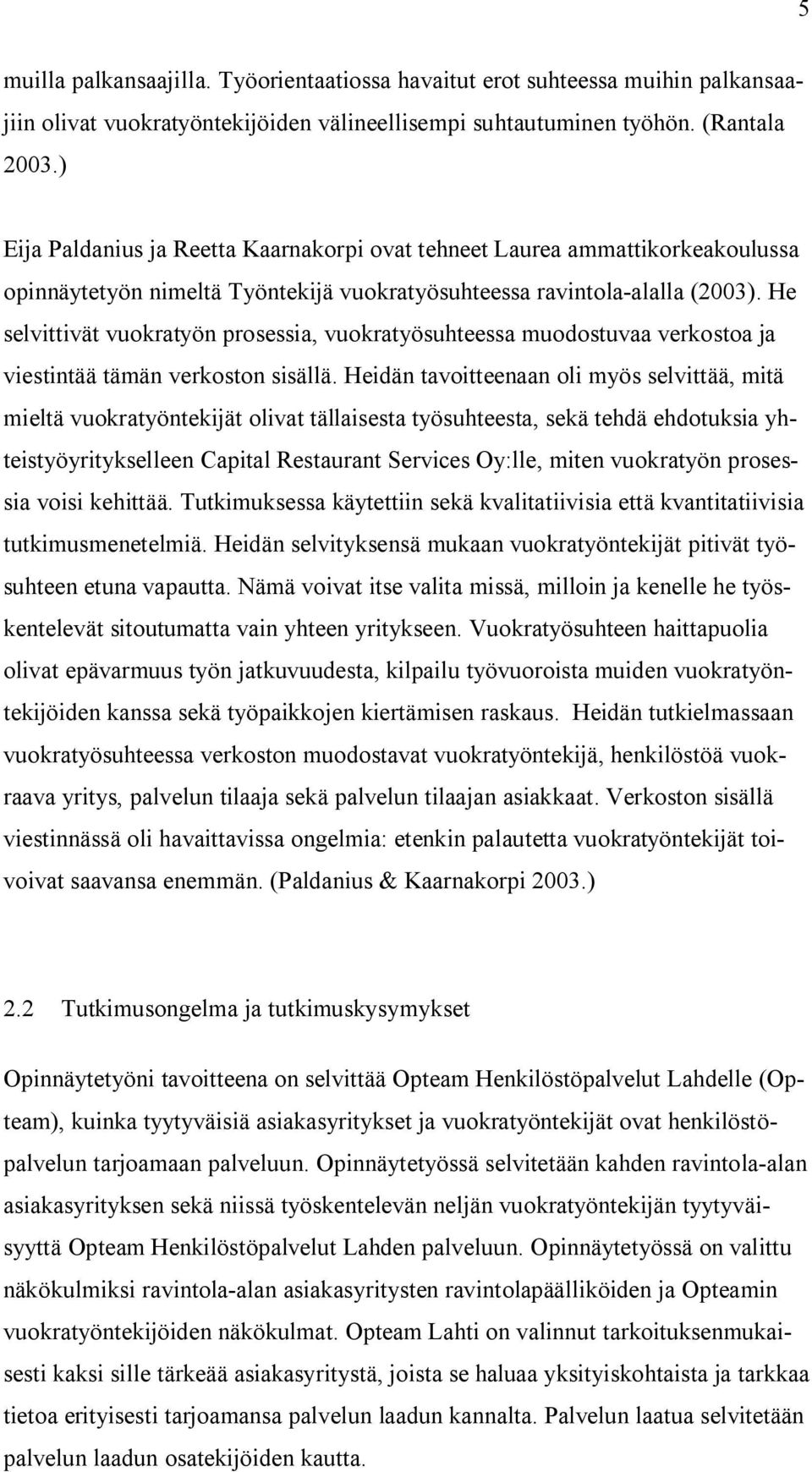 5

muilla palkansaajilla. Työorientaatiossa havaitut erot suhteessa muihin palkansaajiin olivat vuokratyöntekijöiden välineellisempi suhtautuminen työhön. (Rantala 2003.)

Eija Paldanius ja Reetta Kaarnakorpi ovat tehneet Laurea ammattikorkeakoulussa opinnäytetyön nimeltä Työntekijä vuokratyösuhteessa ravintola-alalla (2003). He selvittivät vuokratyön prosessia, vuokratyösuhteessa muodostuvaa verkostoa ja viestintää tämän verkoston sisällä. Heidän tavoitteenaan oli myös selvittää, mitä mieltä vuokratyöntekijät olivat tällaisesta työsuhteesta, sekä tehdä ehdotuksia yhteistyöyritykselleen Capital Restaurant Services Oy:lle, miten vuokratyön prosessia voisi kehittää. Tutkimuksessa käytettiin sekä kvalitatiivisia että kvantitatiivisia tutkimusmenetelmiä. Heidän selvityksensä mukaan vuokratyöntekijät pitivät työsuhteen etuna vapautta. Nämä voivat itse valita missä, milloin ja kenelle he työskentelevät sitoutumatta vain yhteen yritykseen. Vuokratyösuhteen haittapuolia olivat epävarmuus työn jatkuvuudesta, kilpailu työvuoroista muiden vuokratyöntekijöiden kanssa sekä työpaikkojen kiertämisen raskaus. Heidän tutkielmassaan vuokratyösuhteessa verkoston muodostavat vuokratyöntekijä, henkilöstöä vuokraava yritys, palvelun tilaaja sekä palvelun tilaajan asiakkaat. Verkoston sisällä viestinnässä oli havaittavissa ongelmia: etenkin palautetta vuokratyöntekijät toivoivat saavansa enemmän. (Paldanius & Kaarnakorpi 2003.)

2.2 Tutkimusongelma ja tutkimuskysymykset

Opinnäytetyöni tavoitteena on selvittää Opteam Henkilöstöpalvelut Lahdelle (Opteam), kuinka tyytyväisiä asiakasyritykset ja vuokratyöntekijät ovat henkilöstöpalvelun tarjoamaan palveluun. Opinnäytetyössä selvitetään kahden ravintola-alan asiakasyrityksen sekä niissä työskentelevän neljän vuokratyöntekijän tyytyväisyyttä Opteam Henkilöstöpalvelut Lahden palveluun. Opinnäytetyössä on valittu näkökulmiksi ravintola-alan asiakasyritysten ravintolapäälliköiden ja Opteamin vuokratyöntekijöiden näkökulmat. Opteam Lahti on valinnut tarkoituksenmukaisesti kaksi sille tärkeää asiakasyritystä, joista se haluaa yksityiskohtaista ja tarkkaa tietoa erityisesti tarjoamansa palvelun laadun kannalta. Palvelun laatua selvitetään palvelun laadun osatekijöiden kautta.